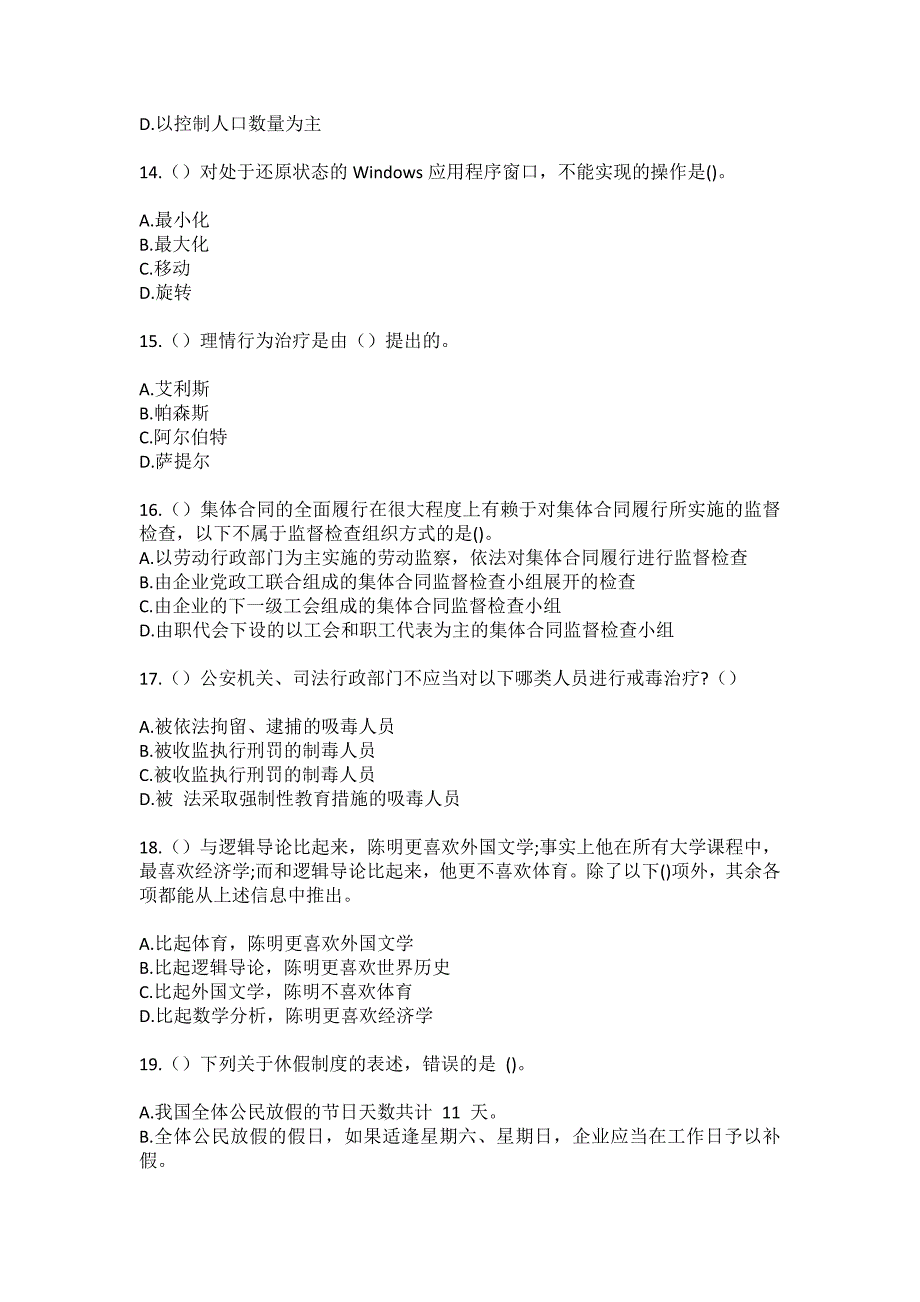 D.以控制人口数量为主

14.（）对处于还原状态的 Windows 应用程序窗口，不能实现的操作是()。

A.最小化
B.最大化
C.移动
D.旋转

15.（）理情行为治疗是由（）提出的。

A.艾利斯
B.帕森斯
C.阿尔伯特
D.萨提尔

16.（）集体合同的全面履行在很大程度上有赖于对集体合同履行所实施的监督检查，以下不属于监督检查组织方式的是()。
A.以劳动行政部门为主实施的劳动监察，依法对集体合同履行进行监督检查
B.由企业党政工联合组成的集体合同监督检查小组展开的检查
C.由企业的下一级工会组成的集体合同监督检查小组
D.由职代会下设的以工会和职工代表为主的集体合同监督检查小组

17.（）公安机关、司法行政部门不应当对以下哪类人员进行戒毒治疗?（）

A.被依法拘留、逮捕的吸毒人员
B.被收监执行刑罚的制毒人员
C.被收监执行刑罚的制毒人员
D.被 法采取强制性教育措施的吸毒人员

18.（）与逻辑导论比起来，陈明更喜欢外国文学;事实上他在所有大学课程中，最喜欢经济学;而和逻辑导论比起来，他更不喜欢体育。除了以下()项外，其余各项都能从上述信息中推出。

A.比起体育，陈明更喜欢外国文学
B.比起逻辑导论，陈明更喜欢世界历史
C.比起外国文学，陈明不喜欢体育
D.比起数学分析，陈明更喜欢经济学

19.（）下列关于休假制度的表述，错误的是 ()。

A.我国全体公民放假的节日天数共计 11 天。
B.全体公民放假的假日，如果适逢星期六、星期日，企业应当在工作日予以补假。